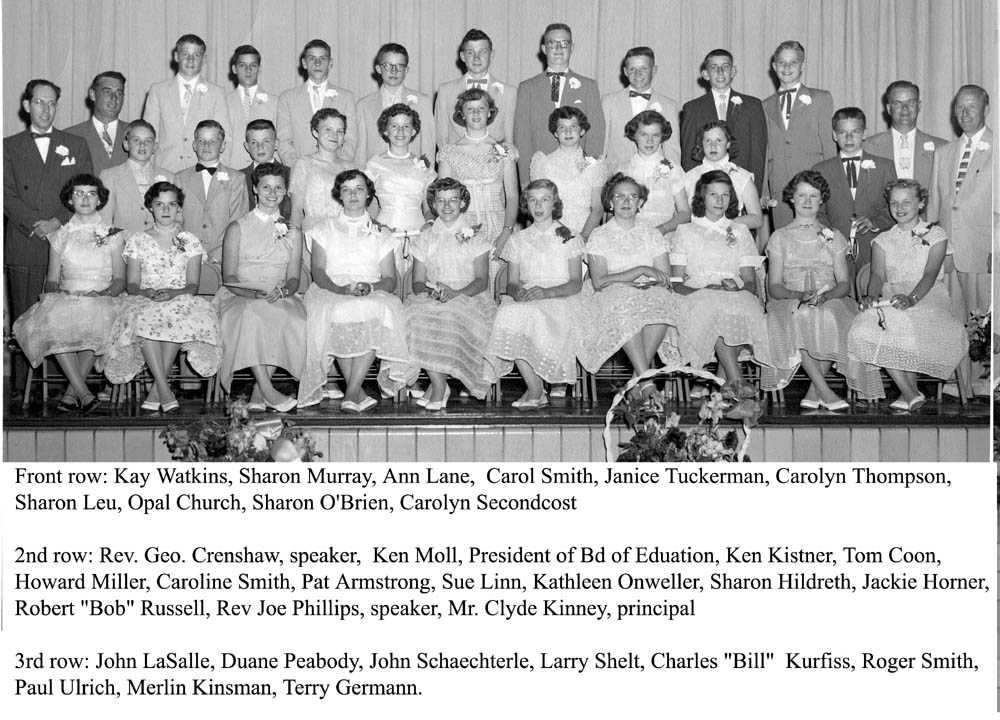 Front row: Kay Watkins, Sharon Murray, Ann Lane, Carol Smith, Janice Tuckerman, Carolyn Thompson, Sharon Leu, Opal Church, Sharon O'Brien, Carolyn Secondcost

2nd row: Rev. Geo. Crenshaw, speaker, Ken Moll, President of Bd of Eduation, Ken Kistner, Tom Coon, Howard Miller, Caroline Smith, Pat Armstrong, Sue Linn, Kathleen Onweller, Sharon Hildreth, Jackie Horner, Robert "Bob" Russell, Rev Joe Phillips, speaker, Mr. Clyde Kinney, principal

3rd row: John LaSalle, Duane Peabody, John Schaechterle, Larry Shelt, Charles "Bill" Kurfiss, Roger Smith, Paul Ulrich, Merlin Kinsman, Terry Germann.